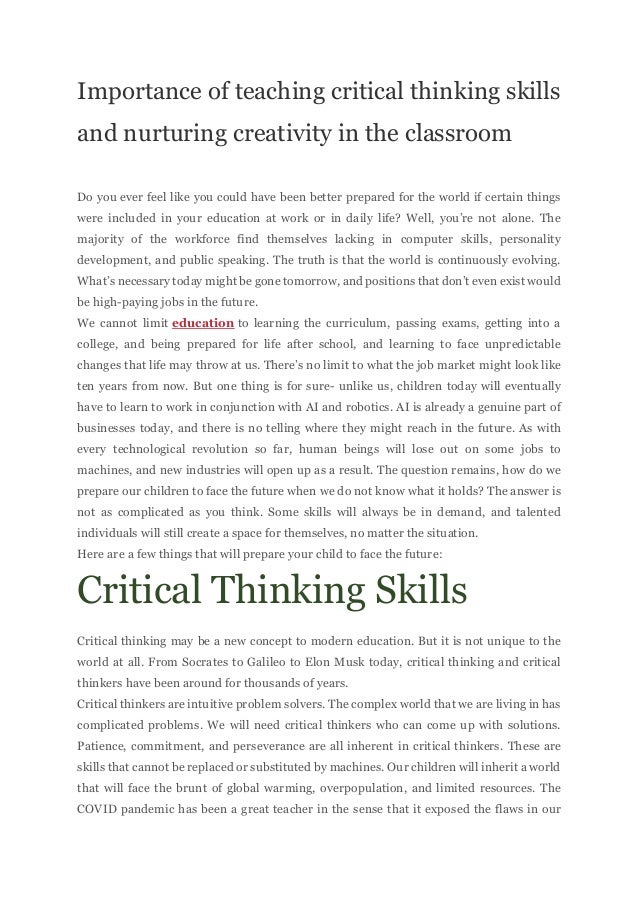 Importance of teaching critical thinking skills and nurturing creativity in the classroom

Do you ever feel like you could have been better prepared for the world if certain things were included in your education at work or in daily life? Well, you're not alone. The majority of the workforce find themselves lacking in computer skills, personality development, and public speaking. The truth is that the world is continuously evolving. What's necessary today might be gone tomorrow, and positions that don't even exist would be high-paying jobs in the future.
We cannot limit education to learning the curriculum, passing exams, getting into a college, and being prepared for life after school, and learning to face unpredictable changes that life may throw at us. There's no limit to what the job market might look like ten years from now. But one thing is for sure- unlike us, children today will eventually have to learn to work in conjunction with AI and robotics. AI is already a genuine part of businesses today, and there is no telling where they might reach in the future. As with every technological revolution so far, human beings will lose out on some jobs to machines, and new industries will open up as a result. The question remains, how do we prepare our children to face the future when we do not know what it holds? The answer is not as complicated as you think. Some skills will always be in demand, and talented individuals will still create a space for themselves, no matter the situation.
Here are a few things that will prepare your child to face the future:

Critical Thinking Skills

Critical thinking may be a new concept to modern education. But it is not unique to the world at all. From Socrates to Galileo to Elon Musk today, critical thinking and critical thinkers have been around for thousands of years.
Critical thinkers are intuitive problem solvers. The complex world that we are living in has complicated problems. We will need critical thinkers who can come up with solutions. Patience, commitment, and perseverance are all inherent in critical thinkers. These are skills that cannot be replaced or substituted by machines. Our children will inherit a world that will face the brunt of global warming, overpopulation, and limited resources. The COVID pandemic has been a great teacher in the sense that it exposed the flaws in our